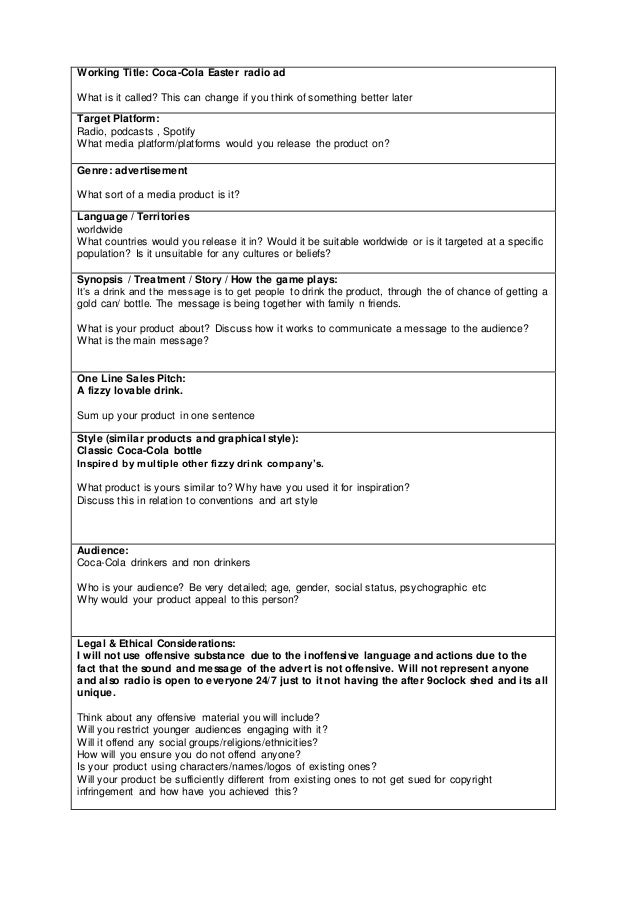 Working Title: Coca-Cola Easter radio ad

What is it called? This can change if you think of something better later

Target Platform:
Radio, podcasts , Spotify
What media platform/platforms would you release the product on?

Genre: advertisement

What sort of a media product is it?

Language / Territories
worldwide
What countries would you release it in? Would it be suitable worldwide or is it targeted at a specific population? Is it unsuitable for any cultures or beliefs?

Synopsis / Treatment / Story / How the game plays:
It's a drink and the message is to get people to drink the product, through the of chance of getting a gold can/ bottle. The message is being together with family n friends.

What is your product about? Discuss how it works to communicate a message to the audience? What is the main message?

One Line Sales Pitch:
A fizzy lovable drink.

Sum up your product in one sentence

Style (similar products and graphical style):
Classic Coca-Cola bottle
Inspired by multiple other fizzy drink company's.

What product is yours similar to? Why have you used it for inspiration?
Discuss this in relation to conventions and art style

Audience:
Coca-Cola drinkers and non drinkers

Who is your audience? Be very detailed; age, gender, social status, psychographic etc
Why would your product appeal to this person?

Legal & Ethical Considerations:
I will not use offensive substance due to the inoffensive language and actions due to the fact that the sound and message of the advert is not offensive. Will not represent anyone and also radio is open to everyone 24/7 just to it not having the after 9oclock shed and its all unique.

Think about any offensive material you will include?
Will you restrict younger audiences engaging with it?
Will it offend any social groups/religions/ethnicities?
How will you ensure you do not offend anyone?
Is your product using characters/names/logos of existing ones?
Will your product be sufficiently different from existing ones to not get sued for copyright infringement and how have you achieved this?